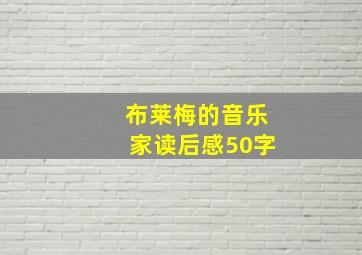 布莱梅的音乐家读后感50字